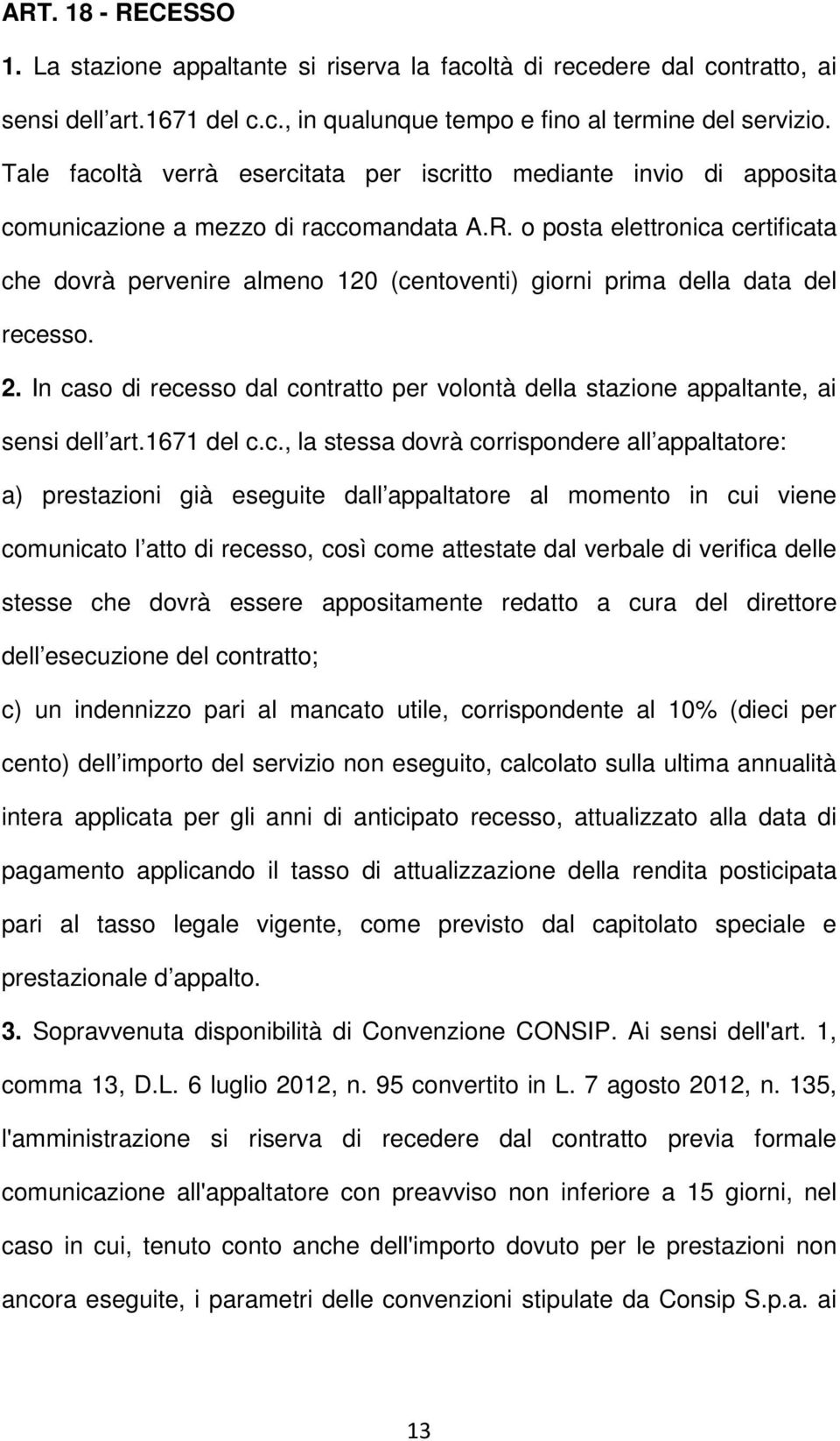 ART. 18 - RECESSO

1. La stazione appaltante si riserva la facoltà di recedere dal contratto, ai sensi dell art.1671 del c.c., in qualunque tempo e fino al termine del servizio. Tale facoltà verrà esercitata per iscritto mediante invio di apposita comunicazione a mezzo di raccomandata A.R. o posta elettronica certificata che dovrà pervenire almeno 120 (centoventi) giorni prima della data del recesso.

2. In caso di recesso dal contratto per volontà della stazione appaltante, ai sensi dell art.1671 del c.c., la stessa dovrà corrispondere all appaltatore:

a) prestazioni già eseguite dall appaltatore al momento in cui viene comunicato l atto di recesso, così come attestate dal verbale di verifica delle stesse che dovrà essere appositamente redatto a cura del direttore dell esecuzione del contratto;

c) un indennizzo pari al mancato utile, corrispondente al 10% (dieci per cento) dell importo del servizio non eseguito, calcolato sulla ultima annualità intera applicata per gli anni di anticipato recesso, attualizzato alla data di pagamento applicando il tasso di attualizzazione della rendita posticipata pari al tasso legale vigente, come previsto dal capitolato speciale e prestazionale d appalto.

3. Sopravvenuta disponibilità di Convenzione CONSIP. Ai sensi dell'art. 1, comma 13, D.L. 6 luglio 2012, n. 95 convertito in L. 7 agosto 2012, n. 135, l'amministrazione si riserva di recedere dal contratto previa formale comunicazione all'appaltatore con preavviso non inferiore a 15 giorni, nel caso in cui, tenuto conto anche dell'importo dovuto per le prestazioni non ancora eseguite, i parametri delle convenzioni stipulate da Consip S.p.a. ai

13